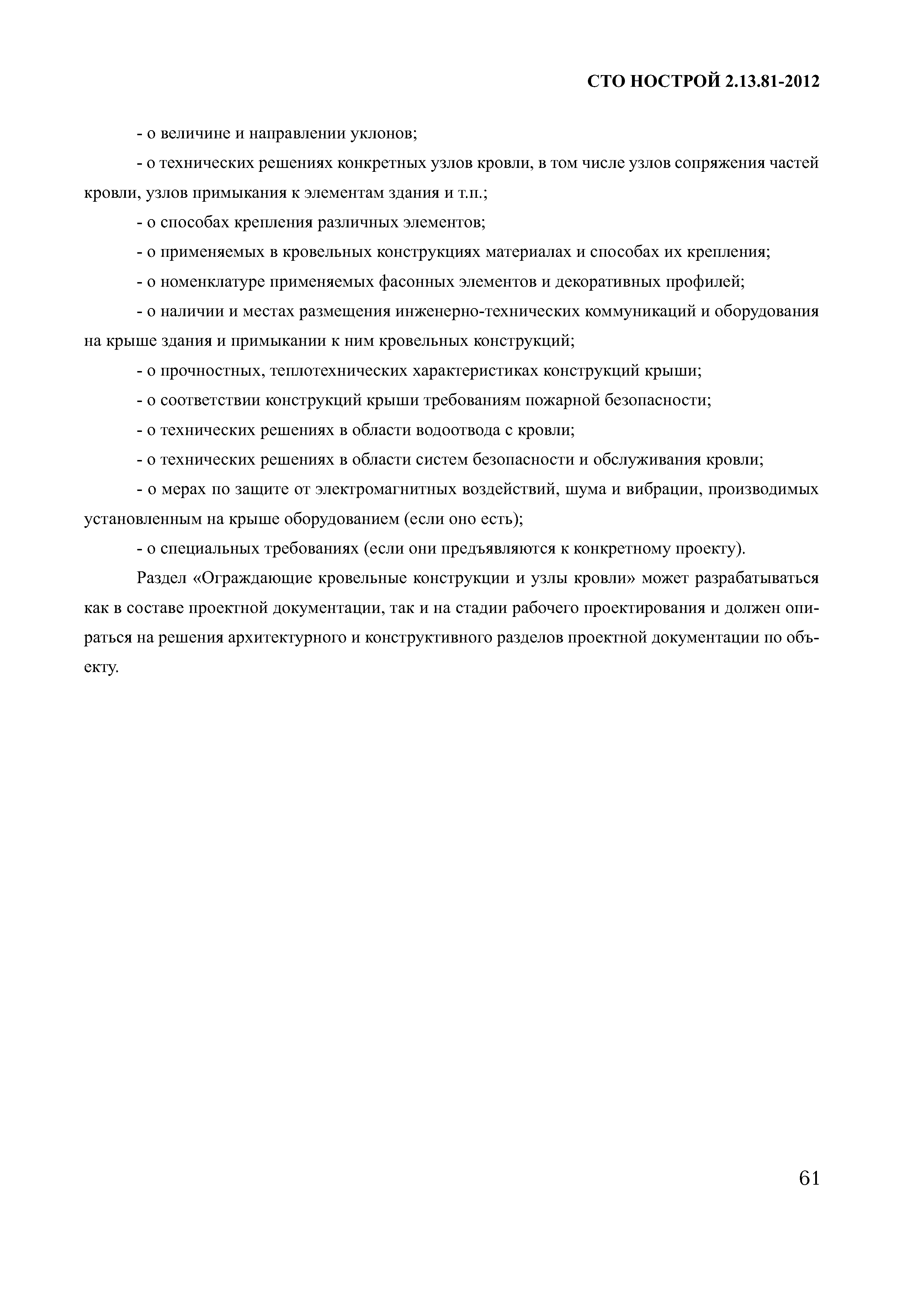 СТО НОСТРОЙ 2.13.81-2012

- о величине и направлении уклонов;

- о технических решениях конкретных узлов кровли, в том числе узлов сопряжения частей кровли, узлов примыкания к элементам здания и т.п.;

- о способах крепления различных элементов;

- о применяемых в кровельных конструкциях материалах и способах их крепления;

- о номенклатуре применяемых фасонных элементов и декоративных профилей;

- о наличии и местах размещения инженерно-технических коммуникаций и оборудования на крыше здания и примыкании к ним кровельных конструкций;

- о прочностных, теплотехнических характеристиках конструкций крыши;

- о соответствии конструкций крыши требованиям пожарной безопасности;

- о технических решениях в области водоотвода с кровли;

- о технических решениях в области систем безопасности и обслуживания кровли;

- о мерах по защите от электромагнитных воздействий, шума и вибрации, производимых установленным на крыше оборудованием (если оно есть);

- о специальных требованиях (если они предъявляются к конкретному проекту).

Раздел «Ограждающие кровельные конструкции и узлы кровли» может разрабатываться как в составе проектной документации, так и на стадии рабочего проектирования и должен опираться на решения архитектурного и конструктивного разделов проектной документации по объекту.

61